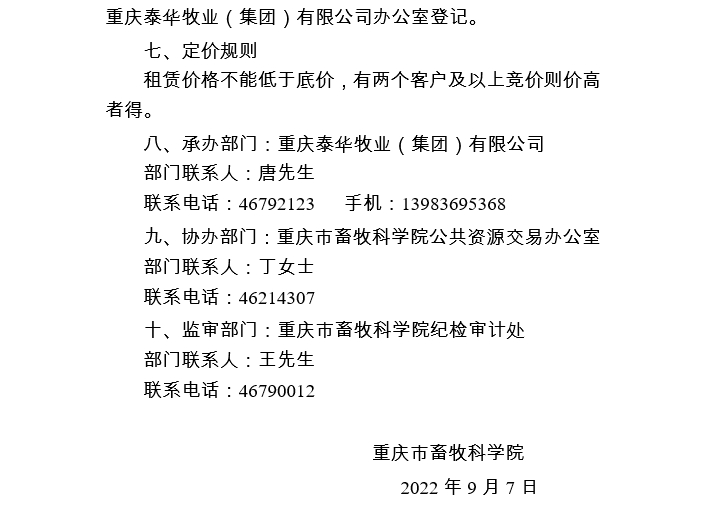 重庆泰华牧业（集团）有限公司办公室登记。

七、定价规则

租赁价格不能低于底价，有两个客户及以上竞价则价高者得。

八、承办部门：重庆泰华牧业（集团）有限公司

部门联系人：唐先生

联系电话：46792123　　手机：13983695368

九、协办部门：重庆市畜牧科学院公共资源交易办公室

部门联系人：丁女士

联系电话：46214307

十、监审部门：重庆市畜牧科学院纪检审计处

部门联系人：王先生

联系电话：46790012

重庆市畜牧科学院

2022 年 9 月 7 日